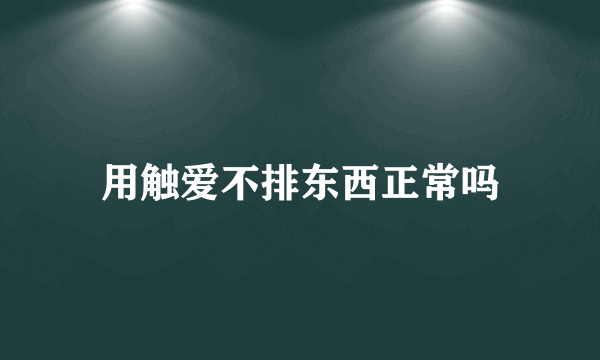 用触爱不排东西正常吗